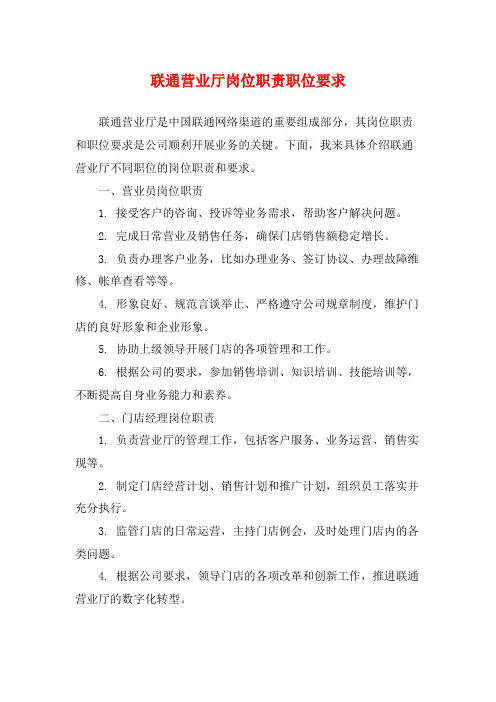 联通营业厅岗位职责职位要求

联通营业厅是中国联通网络渠道的重要组成部分，其岗位职责和职位要求是公司顺利开展业务的关键。下面，我来具体介绍联通营业厅不同职位的岗位职责和要求。

一、营业员岗位职责

1. 接受客户的咨询、投诉等业务需求，帮助客户解决问题。

2. 完成日常营业及销售任务，确保门店销售额稳定增长。

3. 负责办理客户业务，比如办理业务、签订协议、办理故障维修、帐单查看等等。

4. 形象良好、规范言谈举止、严格遵守公司规章制度，维护门店的良好形象和企业形象。

5. 协助上级领导开展门店的各项管理和工作。

6. 根据公司的要求，参加销售培训、知识培训、技能培训等，不断提高自身业务能力和素养。

二、门店经理岗位职责

1. 负责营业厅的管理工作，包括客户服务、业务运营、销售实现等。

2. 制定门店经营计划、销售计划和推广计划，组织员工落实并充分执行。

3. 监管门店的日常运营，主持门店例会，及时处理门店内的各类问题。

4. 根据公司要求，领导门店的各项改革和创新工作，推进联通营业厅的数字化转型。